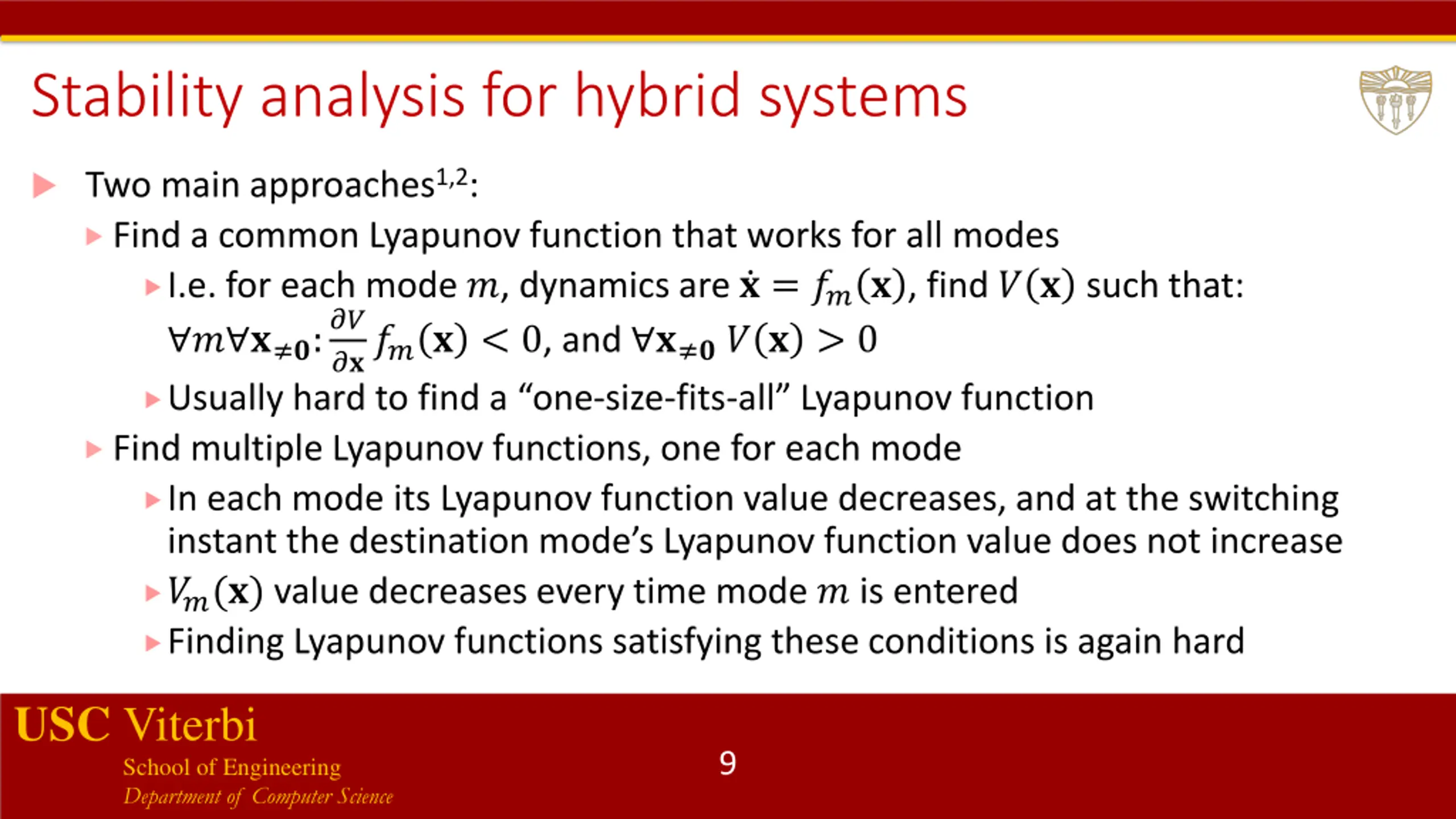 Stability analysis for hybrid systems

Two main approaches$^{1,2}$:

Find a common Lyapunov function that works for all modes

I.e. for each mode $m$, dynamics are $\dot{\mathbf{x}} = f_m(\mathbf{x})$, find $V(\mathbf{x})$ such that: $\forall m \forall \mathbf{x}_{\neq \mathbf{0}}: \frac{\partial V}{\partial \mathbf{x}} f_m(\mathbf{x}) < 0$, and $\forall \mathbf{x}_{\neq \mathbf{0}}\ V(\mathbf{x}) > 0$

Usually hard to find a “one-size-fits-all” Lyapunov function

Find multiple Lyapunov functions, one for each mode

In each mode its Lyapunov function value decreases, and at the switching instant the destination mode’s Lyapunov function value does not increase

$V_m(\mathbf{x})$ value decreases every time mode $m$ is entered

Finding Lyapunov functions satisfying these conditions is again hard

USC Viterbi
School of Engineering
Department of Computer Science

9